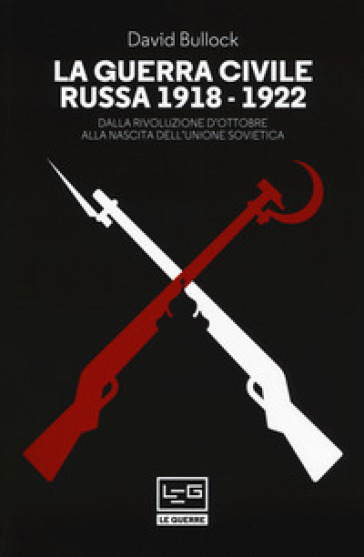 David Bullock

LA GUERRA CIVILE RUSSA 1918 - 1922

DALLA RIVOLUZIONE D'OTTOBRE ALLA NASCITA DELL'UNIONE SOVIETICA

LEG

LE GUERRE